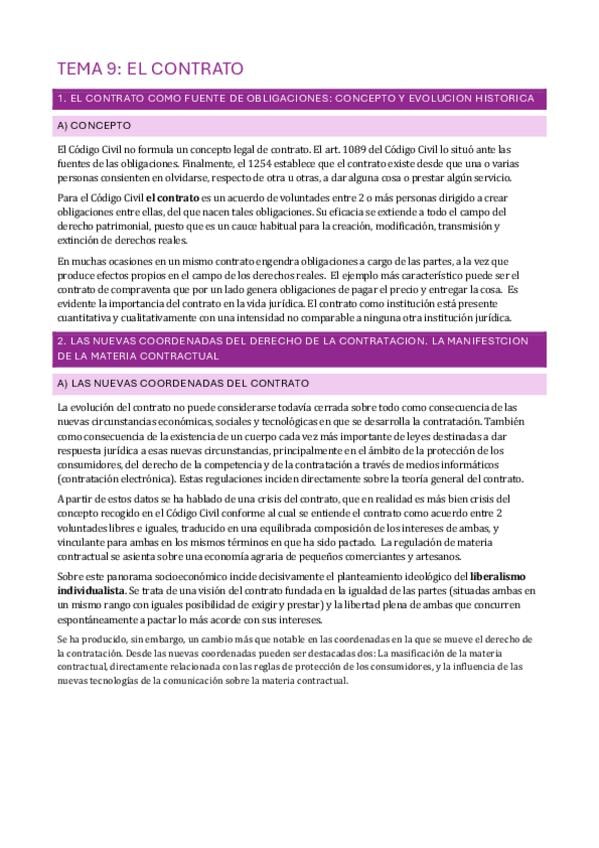 TEMA 9: EL CONTRATO

1. EL CONTRATO COMO FUENTE DE OBLIGACIONES: CONCEPTO Y EVOLUCION HISTORICA

A) CONCEPTO

El Código Civil no formula un concepto legal de contrato. El art. 1089 del Código Civil lo situó ante las fuentes de las obligaciones. Finalmente, el 1254 establece que el contrato existe desde que una o varias personas consienten en olvidarse, respecto de otra u otras, a dar alguna cosa o prestar algún servicio.

Para el Código Civil **el contrato** es un acuerdo de voluntades entre 2 o más personas dirigido a crear obligaciones entre ellas, del que nacen tales obligaciones. Su eficacia se extiende a todo el campo del derecho patrimonial, puesto que es un cauce habitual para la creación, modificación, transmisión y extinción de derechos reales.

En muchas ocasiones en un mismo contrato engendra obligaciones a cargo de las partes, a la vez que produce efectos propios en el campo de los derechos reales. El ejemplo más característico puede ser el contrato de compraventa que por un lado genera obligaciones de pagar el precio y entregar la cosa. Es evidente la importancia del contrato en la vida jurídica. El contrato como institución está presente cuantitativa y cualitativamente con una intensidad no comparable a ninguna otra institución jurídica.

2. LAS NUEVAS COORDENADAS DEL DERECHO DE LA CONTRATACION. LA MANIFESTCION DE LA MATERIA CONTRACTUAL

A) LAS NUEVAS COORDENADAS DEL CONTRATO

La evolución del contrato no puede considerarse todavía cerrada sobre todo como consecuencia de las nuevas circunstancias económicas, sociales y tecnológicas en que se desarrolla la contratación. También como consecuencia de la existencia de un cuerpo cada vez más importante de leyes destinadas a dar respuesta jurídica a esas nuevas circunstancias, principalmente en el ámbito de la protección de los consumidores, del derecho de la competencia y de la contratación a través de medios informáticos (contratación electrónica). Estas regulaciones inciden directamente sobre la teoría general del contrato.

A partir de estos datos se ha hablado de una crisis del contrato, que en realidad es más bien crisis del concepto recogido en el Código Civil conforme al cual se entiende el contrato como acuerdo entre 2 voluntades libres e iguales, traducido en una equilibrada composición de los intereses de ambas, y vinculante para ambas en los mismos términos en que ha sido pactado. La regulación de materia contractual se asienta sobre una economía agraria de pequeños comerciantes y artesanos.

Sobre este panorama socioeconómico incide decisivamente el planteamiento ideológico del **liberalismo individualista**. Se trata de una visión del contrato fundada en la igualdad de las partes (situadas ambas en un mismo rango con iguales posibilidad de exigir y prestar) y la libertad plena de ambas que concurren espontáneamente a pactar lo más acorde con sus intereses.

Se ha producido, sin embargo, un cambio más que notable en las coordenadas en la que se mueve el derecho de la contratación. Desde las nuevas coordenadas pueden ser destacadas dos: La masificación de la materia contractual, directamente relacionada con las reglas de protección de los consumidores, y la influencia de las nuevas tecnologías de la comunicación sobre la materia contractual.